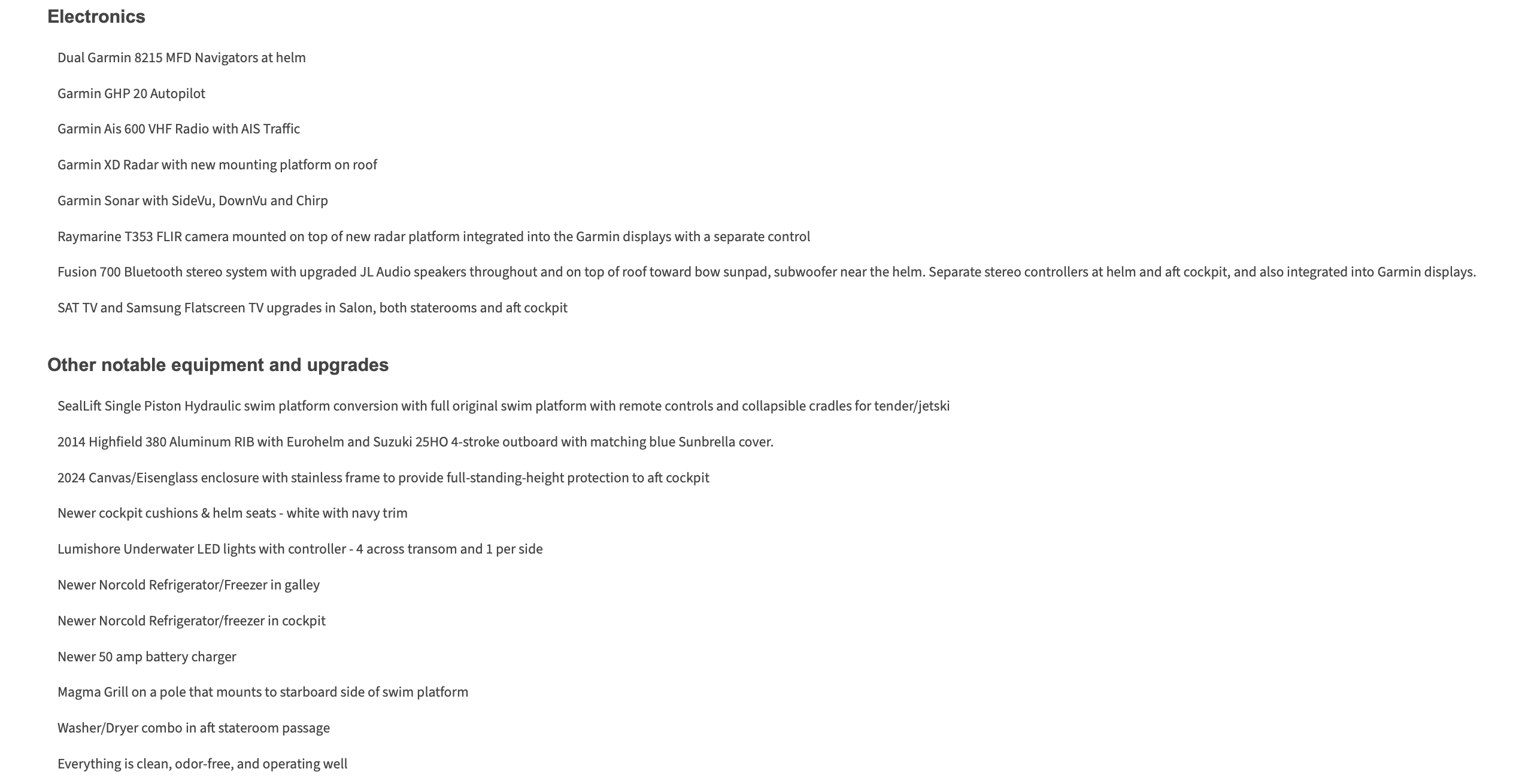 Electronics

Dual Garmin 8215 MFD Navigators at helm

Garmin GHP 20 Autopilot

Garmin Ais 600 VHF Radio with AIS Traffic

Garmin XD Radar with new mounting platform on roof

Garmin Sonar with SideVu, DownVu and Chirp

Raymarine T353 FLIR camera mounted on top of new radar platform integrated into the Garmin displays with a separate control

Fusion 700 Bluetooth stereo system with upgraded JL Audio speakers throughout and on top of roof toward bow sunpad, subwoofer near the helm. Separate stereo controllers at helm and aft cockpit, and also integrated into Garmin displays.

SAT TV and Samsung Flatscreen TV upgrades in Salon, both staterooms and aft cockpit

Other notable equipment and upgrades

SealLift Single Piston Hydraulic swim platform conversion with full original swim platform with remote controls and collapsible cradles for tender/jetski

2014 Highfield 380 Aluminum RIB with Eurohelm and Suzuki 25HO 4-stroke outboard with matching blue Sunbrella cover.

2024 Canvas/Eisenglass enclosure with stainless frame to provide full-standing-height protection to aft cockpit

Newer cockpit cushions & helm seats - white with navy trim

Lumishore Underwater LED lights with controller - 4 across transom and 1 per side

Newer Norcold Refrigerator/Freezer in galley

Newer Norcold Refrigerator/freezer in cockpit

Newer 50 amp battery charger

Magma Grill on a pole that mounts to starboard side of swim platform

Washer/Dryer combo in aft stateroom passage

Everything is clean, odor-free, and operating well